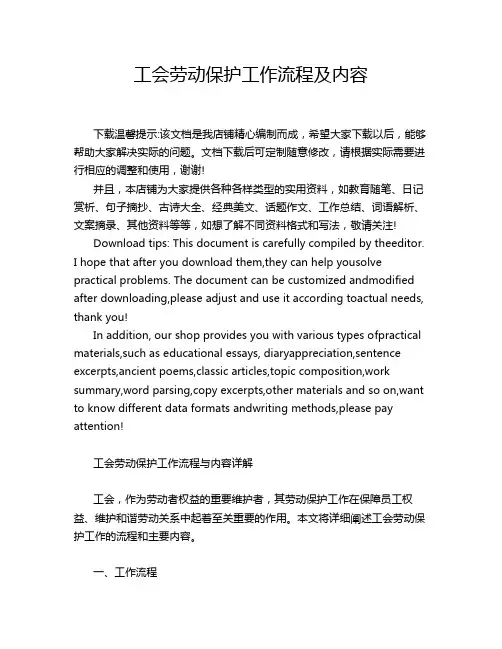 工会劳动保护工作流程及内容

下载温馨提示:该文档是我店铺精心编制而成，希望大家下载以后，能够帮助大家解决实际的问题。文档下载后可定制随意修改，请根据实际需要进行相应的调整和使用，谢谢!

并且，本店铺为大家提供各种各样类型的实用资料，如教育随笔、日记赏析、句子摘抄、古诗大全、经典美文、话题作文、工作总结、词语解析、文案摘录、其他资料等等，如想了解不同资料格式和写法，敬请关注!

Download tips: This document is carefully compiled by theeditor. I hope that after you download them,they can help yousolve practical problems. The document can be customized andmodified after downloading,please adjust and use it according toactual needs, thank you!

In addition, our shop provides you with various types ofpractical materials,such as educational essays, diaryappreciation,sentence excerpts,ancient poems,classic articles,topic composition,work summary,word parsing,copy excerpts,other materials and so on,want to know different data formats andwriting methods,please pay attention!

工会劳动保护工作流程与内容详解

工会，作为劳动者权益的重要维护者，其劳动保护工作在保障员工权益、维护和谐劳动关系中起着至关重要的作用。本文将详细阐述工会劳动保护工作的流程和主要内容。

一、工作流程